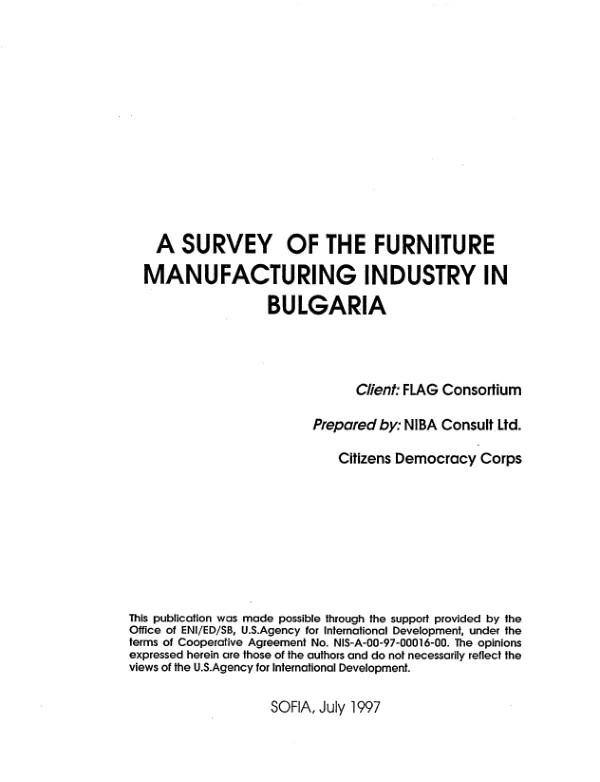 A SURVEY OF THE FURNITURE MANUFACTURING INDUSTRY IN BULGARIA

Client: FLAG Consortium

Prepared by: NIBA Consult Ltd.

Citizens Democracy Corps

This publication was made possible through the support provided by the Office of ENI/ED/SB, U.S.Agency for International Development, under the terms of Cooperative Agreement No. NIS-A-00-97-00016-00. The opinions expressed herein are those of the authors and do not necessarily reflect the views of the U.S.Agency for International Development.

SOFIA, July 1997